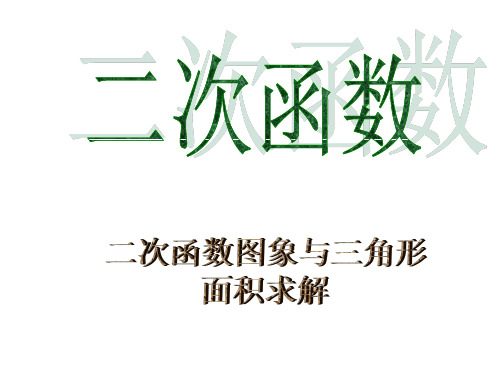 二次函数

二次函数图象与三角形面积求解